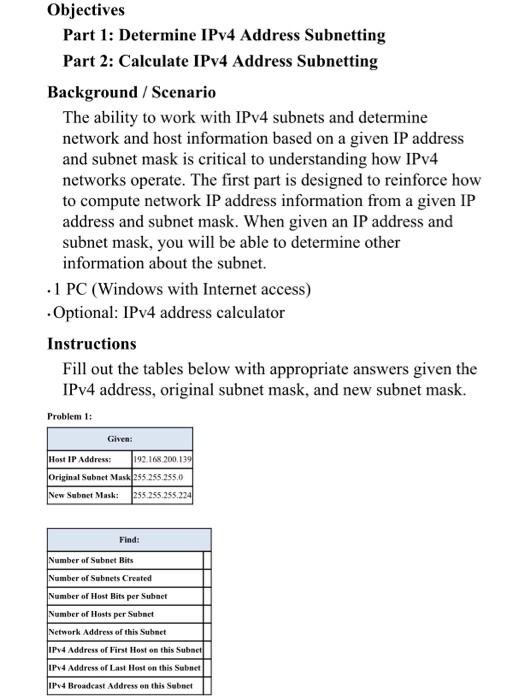 Objectives

Part 1: Determine IPv4 Address Subnetting

Part 2: Calculate IPv4 Address Subnetting

Background / Scenario

The ability to work with IPv4 subnets and determine network and host information based on a given IP address and subnet mask is critical to understanding how IPv4 networks operate. The first part is designed to reinforce how to compute network IP address information from a given IP address and subnet mask. When given an IP address and subnet mask, you will be able to determine other information about the subnet.

· 1 PC (Windows with Internet access)

· Optional: IPv4 address calculator

Instructions

Fill out the tables below with appropriate answers given the IPv4 address, original subnet mask, and new subnet mask.

Problem 1:

| Given: | |
|---|---|
| Host IP Address: | 192.168.200.139 |
| Original Subnet Mask | 255.255.255.0 |
| New Subnet Mask: | 255.255.255.224 |

| Find: | |
|---|---|
| Number of Subnet Bits | |
| Number of Subnets Created | |
| Number of Host Bits per Subnet | |
| Number of Hosts per Subnet | |
| Network Address of this Subnet | |
| IPv4 Address of First Host on this Subnet | |
| IPv4 Address of Last Host on this Subnet | |
| IPv4 Broadcast Address on this Subnet | |